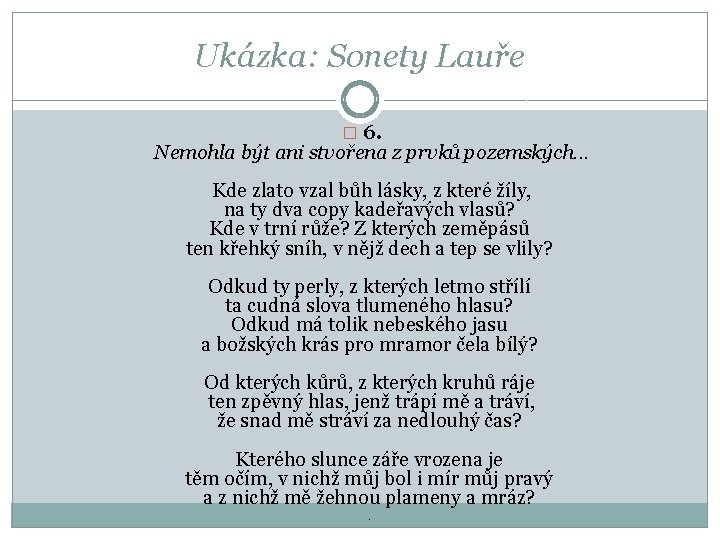 Ukázka: Sonety Lauře

6.
Nemohla být ani stvořena z prvků pozemských…

Kde zlato vzal bůh lásky, z které žíly,
na ty dva copy kadeřavých vlasů?
Kde v trní růže? Z kterých zeměpásů
ten křehký sníh, v nějž dech a tep se vlily?

Odkud ty perly, z kterých letmo střílí
ta cudná slova tlumeného hlasu?
Odkud má tolik nebeského jasu
a božských krás pro mramor čela bílý?

Od kterých kůrů, z kterých kruhů ráje
ten zpěvný hlas, jenž trápí mě a tráví,
že snad mě stráví za nedlouhý čas?

Kterého slunce záře vrozena je
těm očím, v nichž můj bol i mír můj pravý
a z nichž mě žehnou plameny a mráz?